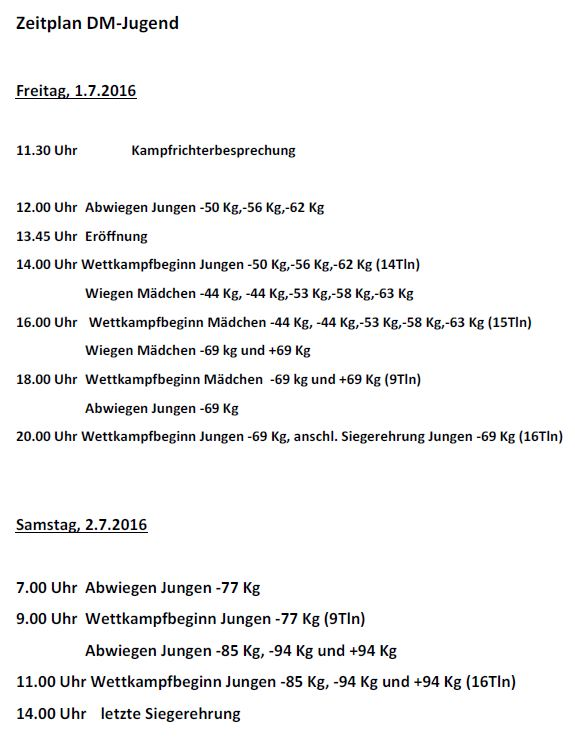 Zeitplan DM-Jugend

Freitag, 1.7.2016

11.30 Uhr Kampfrichterbesprechung

12.00 Uhr Abwiegen Jungen -50 Kg,-56 Kg,-62 Kg

13.45 Uhr Eröffnung

14.00 Uhr Wettkampfbeginn Jungen -50 Kg,-56 Kg,-62 Kg (14Tln)

Wiegen Mädchen -44 Kg, -44 Kg,-53 Kg,-58 Kg,-63 Kg

16.00 Uhr Wettkampfbeginn Mädchen -44 Kg, -44 Kg,-53 Kg,-58 Kg,-63 Kg (15Tln)

Wiegen Mädchen -69 kg und +69 Kg

18.00 Uhr Wettkampfbeginn Mädchen -69 kg und +69 Kg (9Tln)

Abwiegen Jungen -69 Kg

20.00 Uhr Wettkampfbeginn Jungen -69 Kg, anschl. Siegerehrung Jungen -69 Kg (16Tln)

Samstag, 2.7.2016

7.00 Uhr Abwiegen Jungen -77 Kg

9.00 Uhr Wettkampfbeginn Jungen -77 Kg (9Tln)

Abwiegen Jungen -85 Kg, -94 Kg und +94 Kg

11.00 Uhr Wettkampfbeginn Jungen -85 Kg, -94 Kg und +94 Kg (16Tln)

14.00 Uhr letzte Siegerehrung